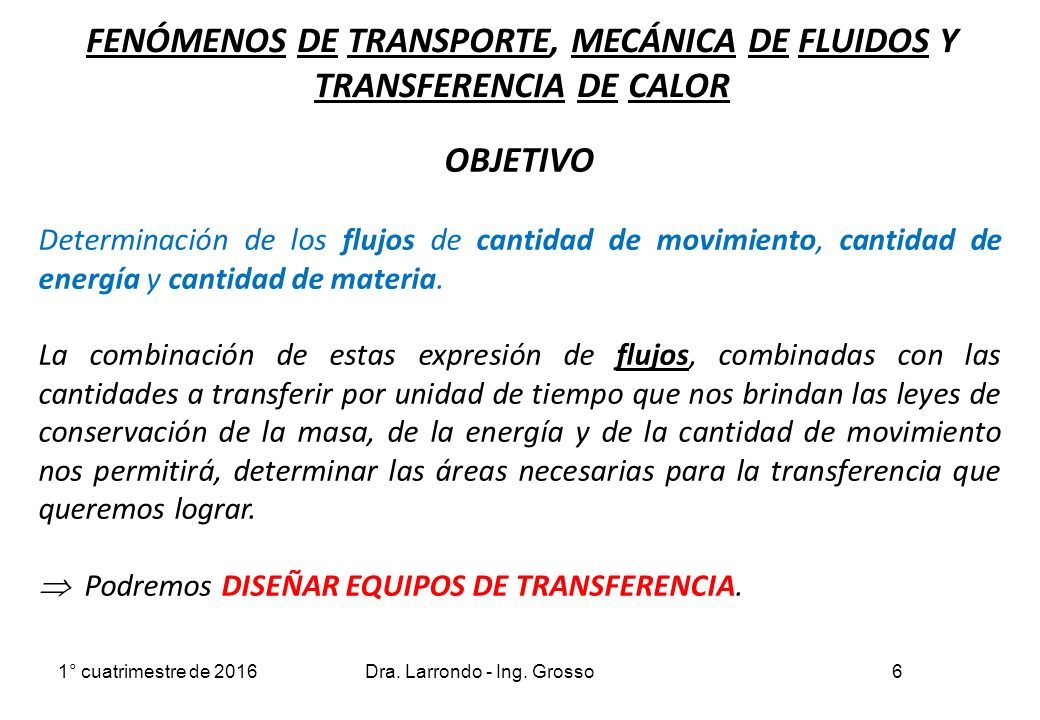 FENÓMENOS DE TRANSPORTE, MECÁNICA DE FLUIDOS Y TRANSFERENCIA DE CALOR

OBJETIVO

Determinación de los flujos de cantidad de movimiento, cantidad de energía y cantidad de materia.

La combinación de estas expresión de flujos, combinadas con las cantidades a transferir por unidad de tiempo que nos brindan las leyes de conservación de la masa, de la energía y de la cantidad de movimiento nos permitirá, determinar las áreas necesarias para la transferencia que queremos lograr.

$\Rightarrow$ Podremos DISEÑAR EQUIPOS DE TRANSFERENCIA.

1° cuatrimestre de 2016

Dra. Larrondo - Ing. Grosso

6